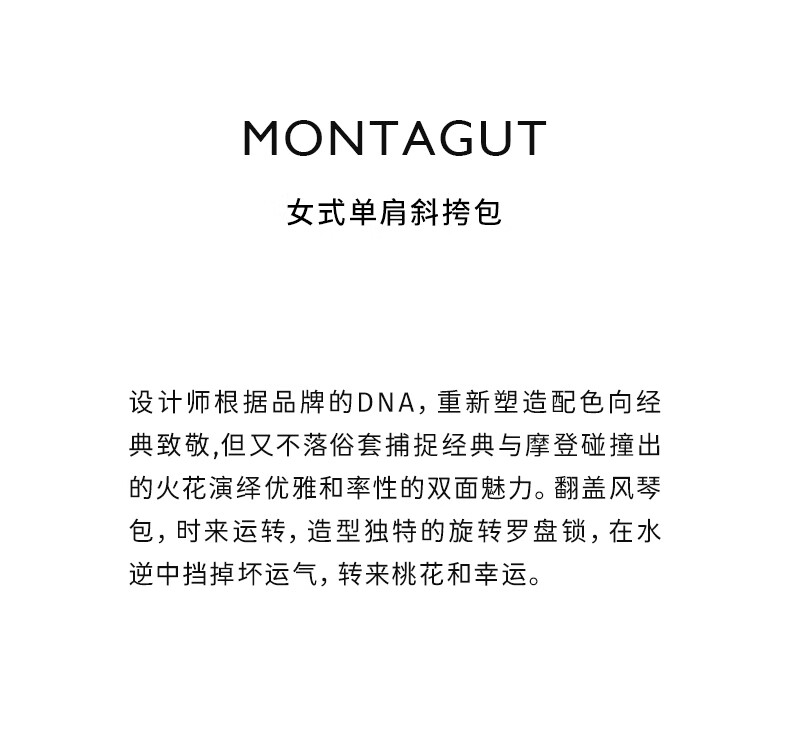 MONTAGUT

女式单肩斜挎包

设计师根据品牌的DNA，重新塑造配色向经典致敬,但又不落俗套捕捉经典与摩登碰撞出的火花演绎优雅和率性的双面魅力。翻盖风琴包，时来运转，造型独特的旋转罗盘锁，在水逆中挡掉坏运气，转来桃花和幸运。